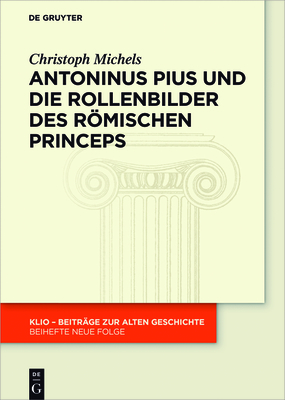 DE GRUYTER

Christoph Michels

ANTONINUS PIUS UND DIE ROLLENBILDER DES RÖMISCHEN PRINCEPS

KLIO – BEITRÄGE ZUR ALTEN GESCHICHTE
BEIHEFTE NEUE FOLGE

DE G